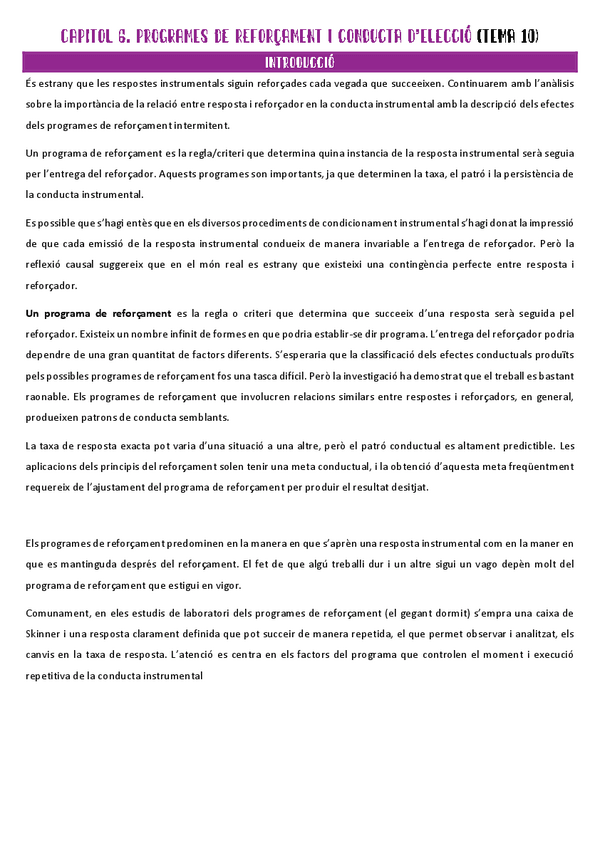 CAPITOL 6. PROGRAMES DE REFORÇAMENT I CONDUCTA D'ELECCIÓ (TEMA 10)

INTRODUCCIÓ

És estrany que les respostes instrumentals siguin reforçades cada vegada que succeeixen. Continuarem amb l'anàlisis sobre la importància de la relació entre resposta i reforçador en la conducta instrumental amb la descripció dels efectes dels programes de reforçament intermitent.

Un programa de reforçament es la regla/criteri que determina quina instancia de la resposta instrumental serà seguia per l'entrega del reforçador. Aquests programes son importants, ja que determinen la taxa, el patró i la persistència de la conducta instrumental.

Es possible que s'hagi entès que en els diversos procediments de condicionament instrumental s'hagi donat la impressió de que cada emissió de la resposta instrumental condueix de manera invariable a l'entrega de reforçador. Però la reflexió causal suggereix que en el món real es estrany que existeixi una contingència perfecte entre resposta i reforçador.

Un programa de reforçament es la regla o criteri que determina que succeeix d'una resposta serà seguida pel reforçador. Existeix un nombre infinit de formes en que podria establir-se dir programa. L'entrega del reforçador podria dependre de una gran quantitat de factors diferents. S'esperaria que la classificació dels efectes conductuals produïts pels possibles programes de reforçament fos una tasca difícil. Però la investigació ha demostrat que el treball es bastant raonable. Els programes de reforçament que involucren relacions similars entre respostes i reforçadors, en general, produeixen patrons de conducta semblants.

La taxa de resposta exacta pot varia d'una situació a una altre, però el patró conductual es altament predictible. Les aplicacions dels principis del reforçament solen tenir una meta conductual, i la obtenció d'aquesta meta freqüentment requereix de l'ajustament del programa de reforçament per produir el resultat desitjat.

Els programes de reforçament predominen en la manera en que s'aprèn una resposta instrumental com en la maner en que es mantinguda després del reforçament. El fet de que algú treballi dur i un altre sigui un vago depèn molt del programa de reforçament que estigui en vigor.

Comunament, en eles estudis de laboratori dels programes de reforçament (el gegant dormit) s'empra una caixa de Skinner i una resposta clarament definida que pot succeir de manera repetida, el que permet observar i analitzat, els canvis en la taxa de resposta. L'atenció es centra en els factors del programa que controlen el moment i execució repetitiva de la conducta instrumental